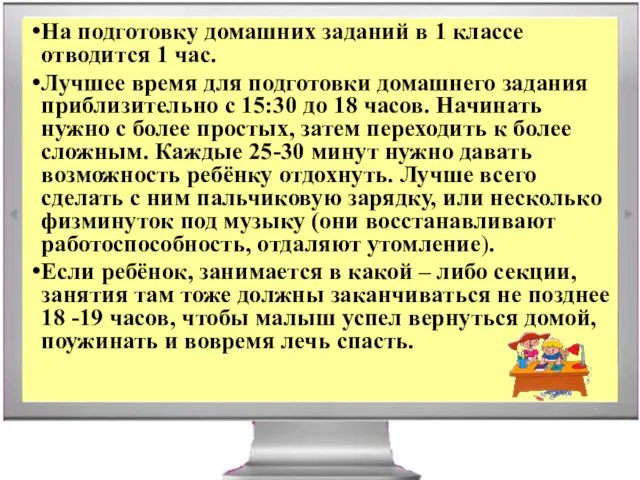 •На подготовку домашних заданий в 1 классе отводится 1 час.

•Лучшее время для подготовки домашнего задания приблизительно с 15:30 до 18 часов. Начинать нужно с более простых, затем переходить к более сложным. Каждые 25-30 минут нужно давать возможность ребёнку отдохнуть. Лучше всего сделать с ним пальчиковую зарядку, или несколько физминуток под музыку (они восстанавливают работоспособность, отдаляют утомление).

•Если ребёнок, занимается в какой – либо секции, занятия там тоже должны заканчиваться не позднее 18 -19 часов, чтобы малыш успел вернуться домой, поужинать и вовремя лечь спасть.